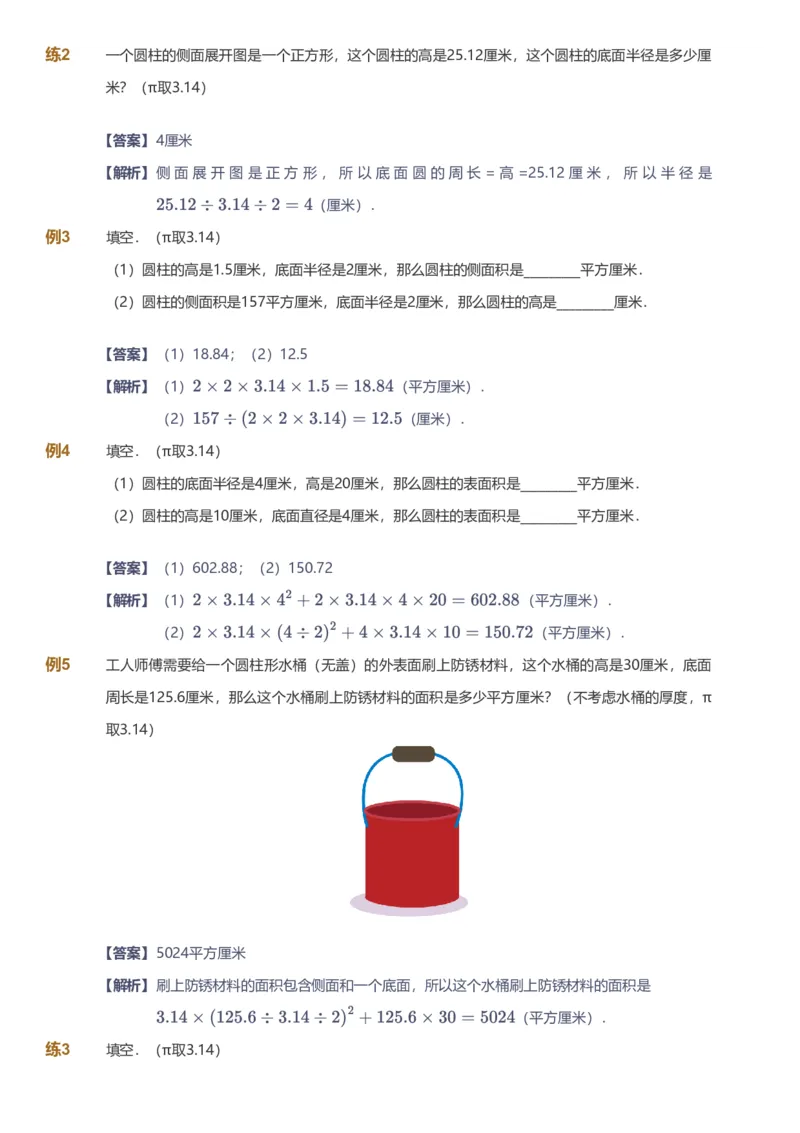 练2　一个圆柱的侧面展开图是一个正方形，这个圆柱的高是25.12厘米，这个圆柱的底面半径是多少厘米？（π取3.14）

【答案】4厘米

【解析】侧面展开图是正方形，所以底面圆的周长 = 高 =25.12厘米，所以半径是 $25.12 \div 3.14 \div 2 = 4$（厘米）.

例3　填空.（π取3.14）

（1）圆柱的高是1.5厘米，底面半径是2厘米，那么圆柱的侧面积是________平方厘米.

（2）圆柱的侧面积是157平方厘米，底面半径是2厘米，那么圆柱的高是________厘米.

【答案】（1）18.84；（2）12.5

【解析】（1）$2 \times 2 \times 3.14 \times 1.5 = 18.84$（平方厘米）.

（2）$157 \div (2 \times 2 \times 3.14) = 12.5$（厘米）.

例4　填空.（π取3.14）

（1）圆柱的底面半径是4厘米，高是20厘米，那么圆柱的表面积是________平方厘米.

（2）圆柱的高是10厘米，底面直径是4厘米，那么圆柱的表面积是________平方厘米.

【答案】（1）602.88；（2）150.72

【解析】（1）$2 \times 3.14 \times 4^2 + 2 \times 3.14 \times 4 \times 20 = 602.88$（平方厘米）.

（2）$2 \times 3.14 \times (4 \div 2)^2 + 4 \times 3.14 \times 10 = 150.72$（平方厘米）.

例5　工人师傅需要给一个圆柱形水桶（无盖）的外表面刷上防锈材料，这个水桶的高是30厘米，底面周长是125.6厘米，那么这个水桶刷上防锈材料的面积是多少平方厘米？（不考虑水桶的厚度，π取3.14）

【答案】5024平方厘米

【解析】刷上防锈材料的面积包含侧面和一个底面，所以这个水桶刷上防锈材料的面积是 $3.14 \times (125.6 \div 3.14 \div 2)^2 + 125.6 \times 30 = 5024$（平方厘米）.

练3　填空.（π取3.14）